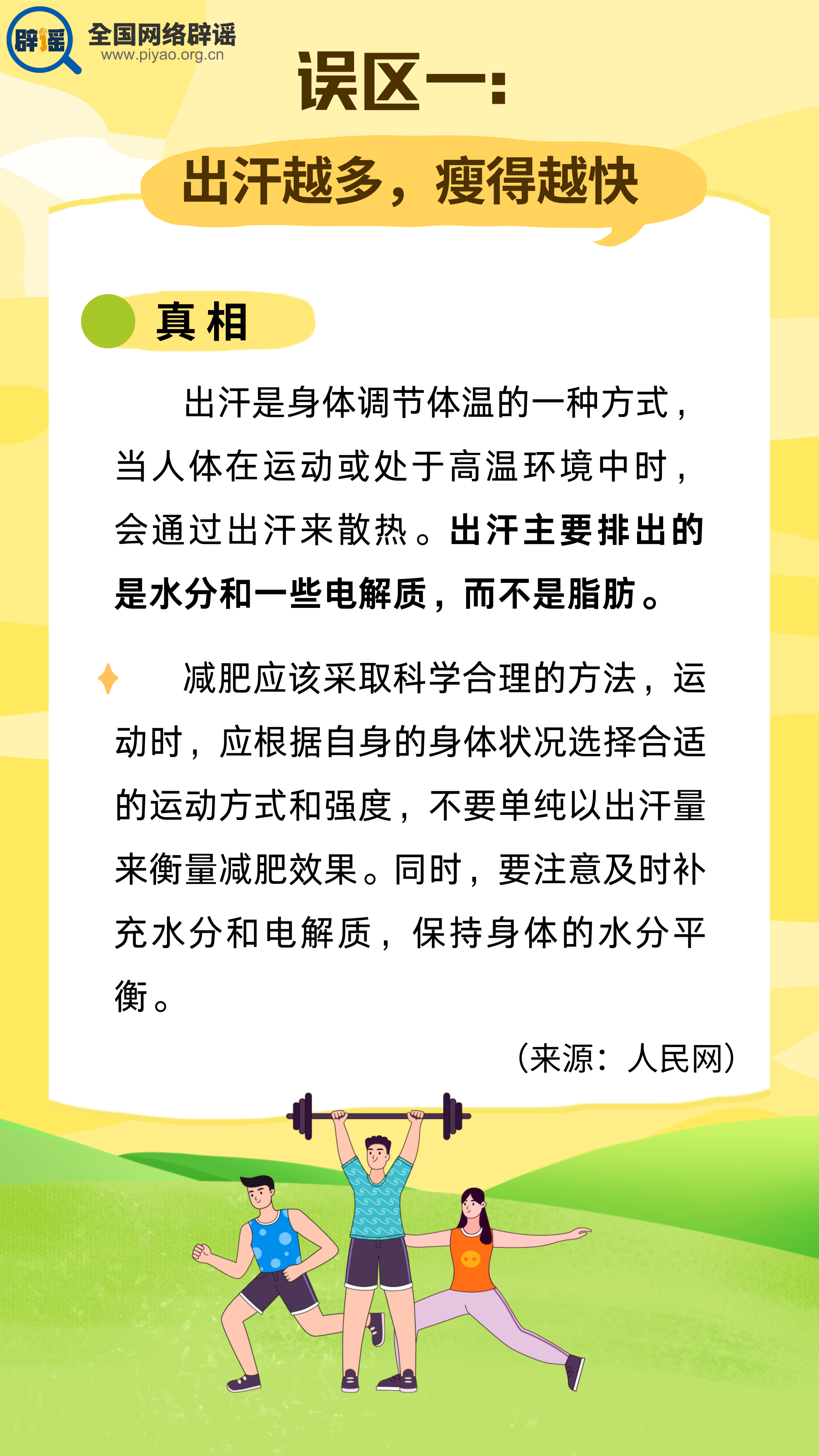 辟谣

全国网络辟谣
www.piyao.org.cn

误区一:

出汗越多，瘦得越快

真相

出汗是身体调节体温的一种方式，当人体在运动或处于高温环境中时，会通过出汗来散热。出汗主要排出的是水分和一些电解质，而不是脂肪。

减肥应该采取科学合理的方法，运动时，应根据自身的身体状况选择合适的运动方式和强度，不要单纯以出汗量来衡量减肥效果。同时，要注意及时补充水分和电解质，保持身体的水分平衡。

(来源：人民网)